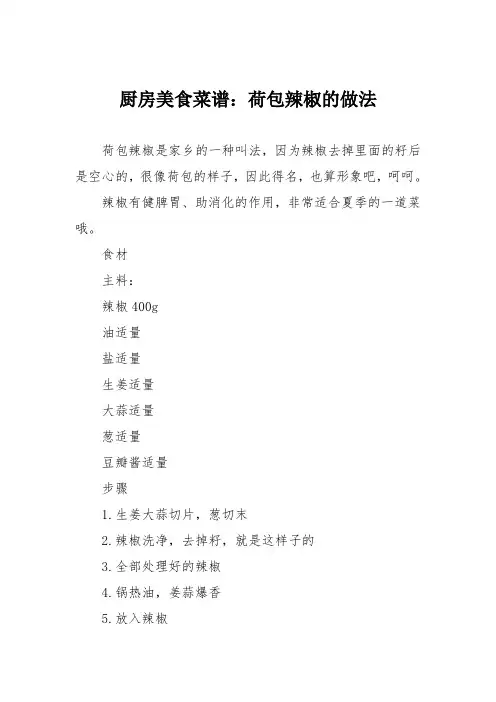 厨房美食菜谱：荷包辣椒的做法

荷包辣椒是家乡的一种叫法，因为辣椒去掉里面的籽后是空心的，很像荷包的样子，因此得名，也算形象吧，呵呵。

辣椒有健脾胃、助消化的作用，非常适合夏季的一道菜哦。

食材

主料：

辣椒 400g

油适量

盐适量

生姜适量

大蒜适量

葱适量

豆瓣酱适量

步骤

1. 生姜大蒜切片，葱切末

2. 辣椒洗净，去掉籽，就是这样子的

3. 全部处理好的辣椒

4. 锅热油，姜蒜爆香

5. 放入辣椒